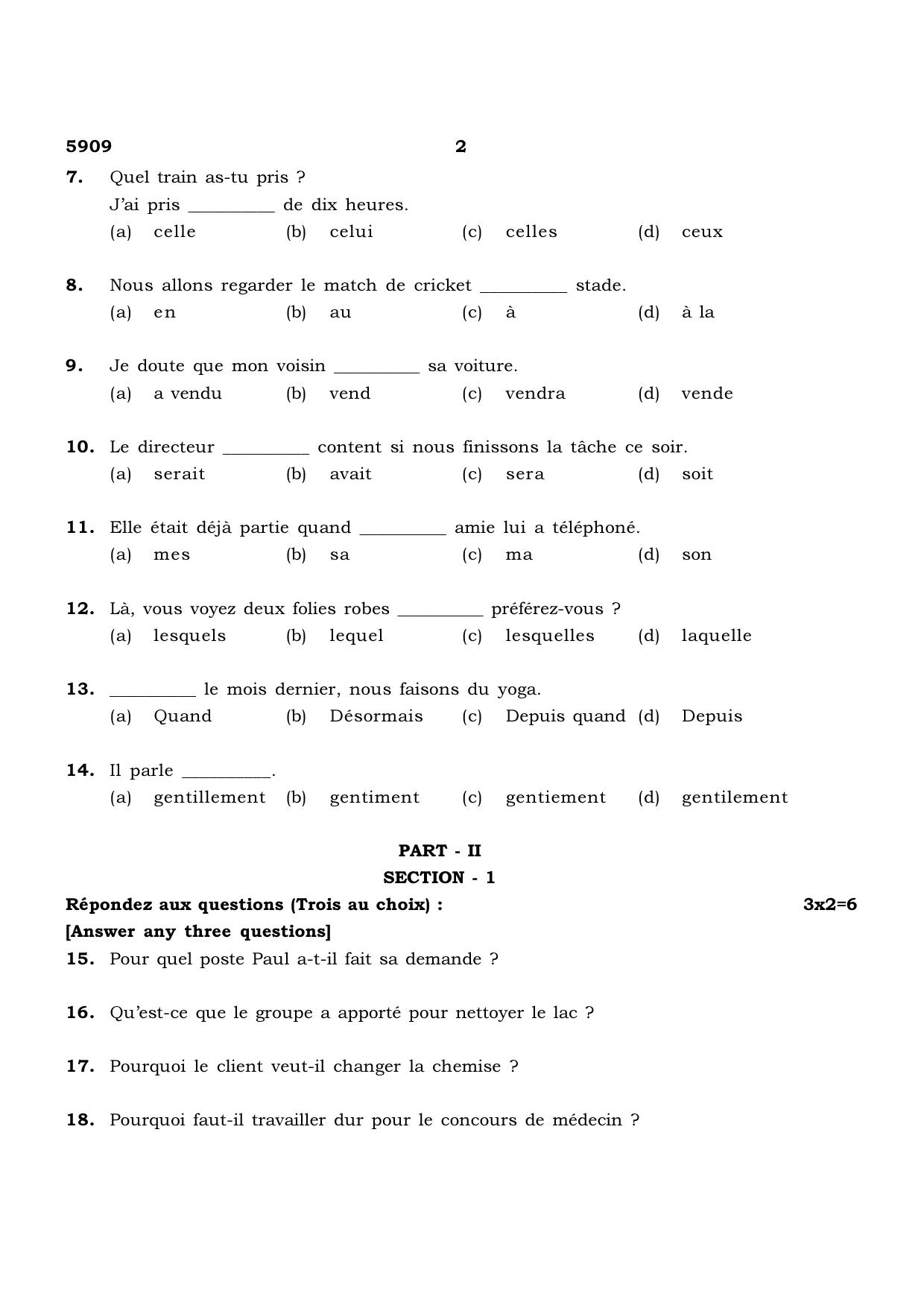 5909 2

7. Quel train as-tu pris ?
J'ai pris ____ de dix heures.
(a) celle (b) celui (c) celles (d) ceux

8. Nous allons regarder le match de cricket ____ stade.
(a) en (b) au (c) à (d) à la

9. Je doute que mon voisin ____ sa voiture.
(a) a vendu (b) vend (c) vendra (d) vende

10. Le directeur ____ content si nous finissons la tâche ce soir.
(a) serait (b) avait (c) sera (d) soit

11. Elle était déjà partie quand ____ amie lui a téléphoné.
(a) mes (b) sa (c) ma (d) son

12. Là, vous voyez deux folies robes ____ préférez-vous ?
(a) lesquels (b) lequel (c) lesquelles (d) laquelle

13. ____ le mois dernier, nous faisons du yoga.
(a) Quand (b) Désormais (c) Depuis quand (d) Depuis

14. Il parle ____.
(a) gentillement (b) gentiment (c) gentiement (d) gentilement

PART - II
SECTION - 1

Répondez aux questions (Trois au choix) : 3x2=6
[Answer any three questions]

15. Pour quel poste Paul a-t-il fait sa demande ?

16. Qu'est-ce que le groupe a apporté pour nettoyer le lac ?

17. Pourquoi le client veut-il changer la chemise ?

18. Pourquoi faut-il travailler dur pour le concours de médecin ?